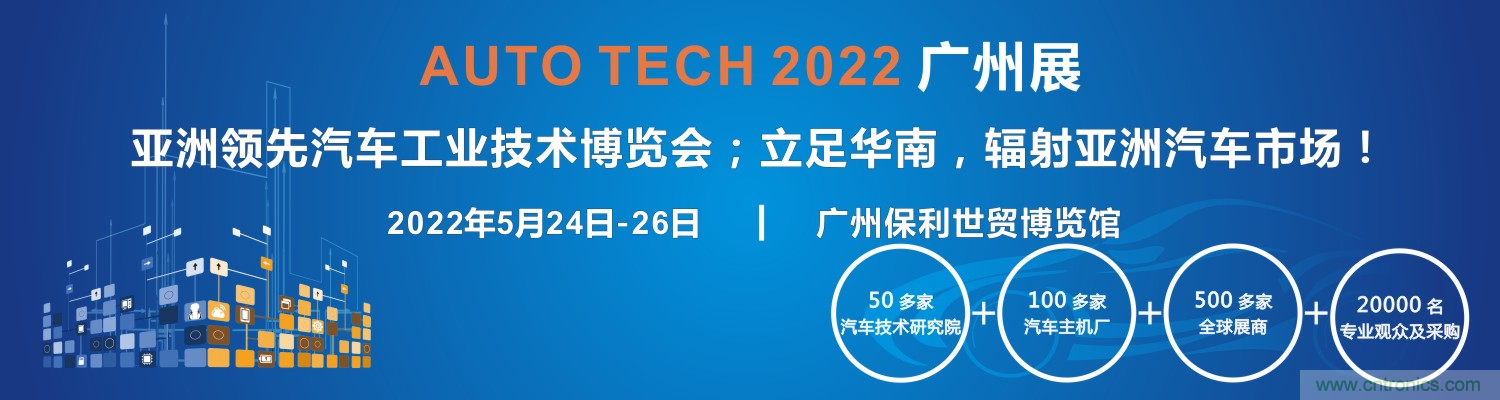 AUTO TECH 2022 广州展

亚洲领先汽车工业技术博览会；立足华南，辐射亚洲汽车市场！

2022年5月24日-26日 | 广州保利世贸博览馆

50 多家
汽车技术研究院
+
100 多家
汽车主机厂
+
500 多家
全球展商
+
20000 名
专业观众及采购

www.cntronics.com